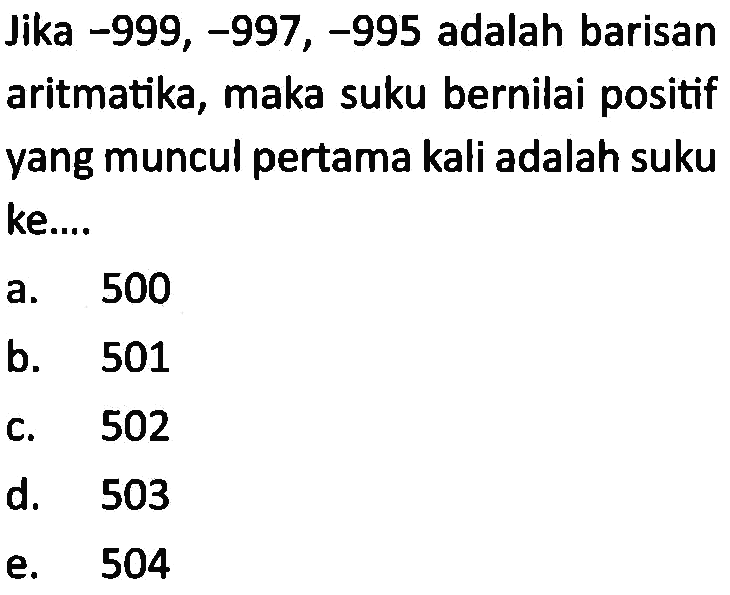 Jika $-999, -997, -995$ adalah barisan aritmatika, maka suku bernilai positif yang muncul pertama kali adalah suku ke....

a. 500
b. 501
c. 502
d. 503
e. 504